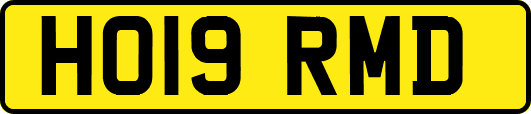 HO19 RMD